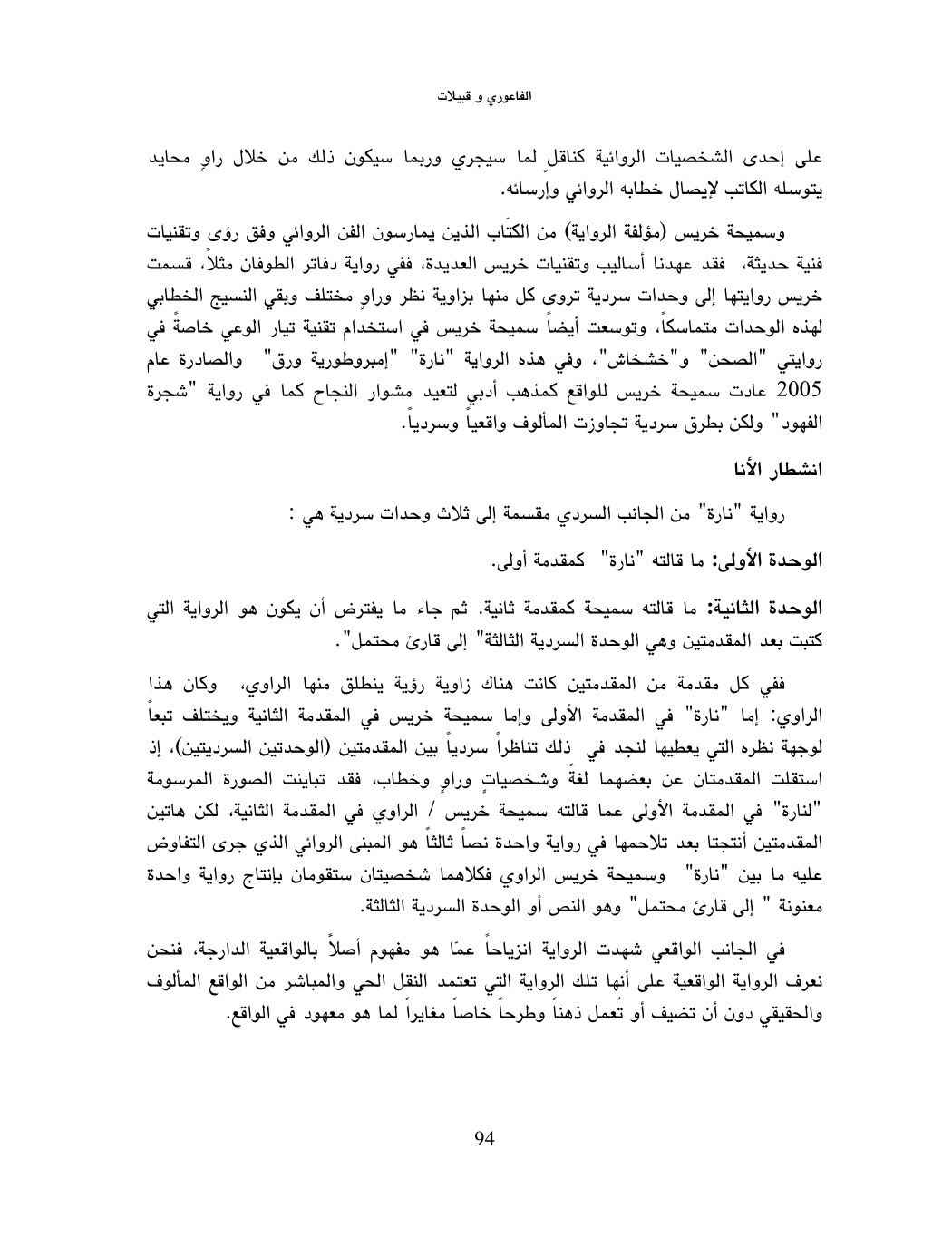 الفاعوري و قبيلات

على إحدى الشخصيات الروائية كناقلٍ لما سيجري وربما سيكون ذلك من خلال راوٍ محايد يتوسله الكاتب لإيصال خطابه الروائي وإرسائه.

وسميحة خريس (مؤلفة الرواية) من الكتّاب الذين يمارسون الفن الروائي وفق رؤى وتقنيات فنية حديثة، فقد عهدنا أساليب وتقنيات خريس العديدة، ففي رواية دفاتر الطوفان مثلاً، قسمت خريس روايتها إلى وحدات سردية تروى كل منها بزاوية نظر وراوٍ مختلف وبقي النسيج الخطابي لهذه الوحدات متماسكاً، وتوسعت أيضاً سميحة خريس في استخدام تقنية تيار الوعي خاصةً في روايتي "الصحن" و"خشخاش"، وفي هذه الرواية "نارة" "إمبروطورية ورق" والصادرة عام 2005 عادت سميحة خريس للواقع كمذهب أدبي لتعيد مشوار النجاح كما في رواية "شجرة الفهود" ولكن بطرق سردية تجاوزت المألوف واقعياً وسردياً.

انشطار الأنا

رواية "نارة" من الجانب السردي مقسمة إلى ثلاث وحدات سردية هي :

الوحدة الأولى: ما قالته "نارة" كمقدمة أولى.

الوحدة الثانية: ما قالته سميحة كمقدمة ثانية. ثم جاء ما يفترض أن يكون هو الرواية التي كتبت بعد المقدمتين وهي الوحدة السردية الثالثة" إلى قارئ محتمل".

ففي كل مقدمة من المقدمتين كانت هناك زاوية رؤية ينطلق منها الراوي، وكان هذا الراوي: إما "نارة" في المقدمة الأولى وإما سميحة خريس في المقدمة الثانية ويختلف تبعاً لوجهة نظره التي يعطيها لنجد في ذلك تناظراً سردياً بين المقدمتين (الوحدتين السرديتين)، إذ استقلت المقدمتان عن بعضهما لغةً وشخصياتٍ وراوٍ وخطاب، فقد تباينت الصورة المرسومة "لنارة" في المقدمة الأولى عما قالته سميحة خريس / الراوي في المقدمة الثانية، لكن هاتين المقدمتين أنتجتا بعد تلاحمها في رواية واحدة نصاً ثالثاً هو المبنى الروائي الذي جرى التفاوض عليه ما بين "نارة" وسميحة خريس الراوي فكلاهما شخصيتان ستقومان بإنتاج رواية واحدة معنونة " إلى قارئ محتمل" وهو النص أو الوحدة السردية الثالثة.

في الجانب الواقعي شهدت الرواية انزياحاً عمّا هو مفهوم أصلاً بالواقعية الدارجة، فنحن نعرف الرواية الواقعية على أنها تلك الرواية التي تعتمد النقل الحي والمباشر من الواقع المألوف والحقيقي دون أن تضيف أو تُعمل ذهناً وطرحاً خاصاً مغايراً لما هو معهود في الواقع.

94